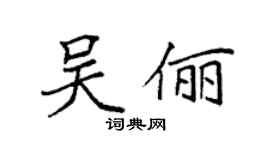 吴俪

词典网